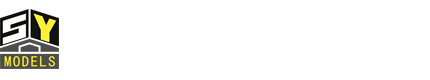 SY
MODELS